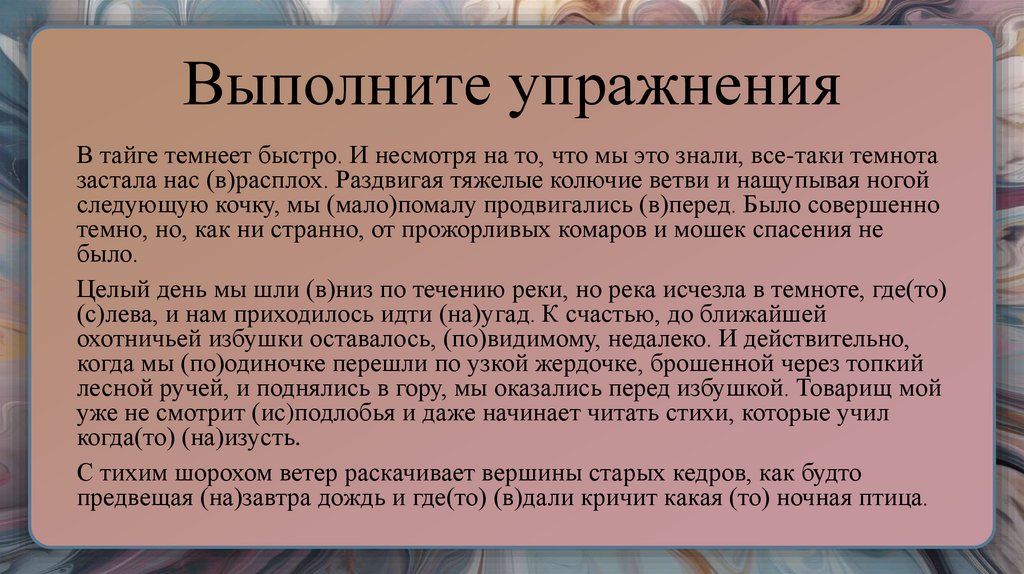 Выполните упражнения

В тайге темнеет быстро. И несмотря на то, что мы это знали, все-таки темнота застала нас (в)расплох. Раздвигая тяжелые колючие ветви и нащупывая ногой следующую кочку, мы (мало)помалу продвигались (в)перед. Было совершенно темно, но, как ни странно, от прожорливых комаров и мошек спасения не было.

Целый день мы шли (в)низ по течению реки, но река исчезла в темноте, где(то) (с)лева, и нам приходилось идти (на)угад. К счастью, до ближайшей охотничьей избушки оставалось, (по)видимому, недалеко. И действительно, когда мы (по)одиночке перешли по узкой жердочке, брошенной через топкий лесной ручей, и поднялись в гору, мы оказались перед избушкой. Товарищ мой уже не смотрит (ис)подлобья и даже начинает читать стихи, которые учил когда(то) (на)изусть.

С тихим шорохом ветер раскачивает вершины старых кедров, как будто предвещая (на)завтра дождь и где(то) (в)дали кричит какая (то) ночная птица.